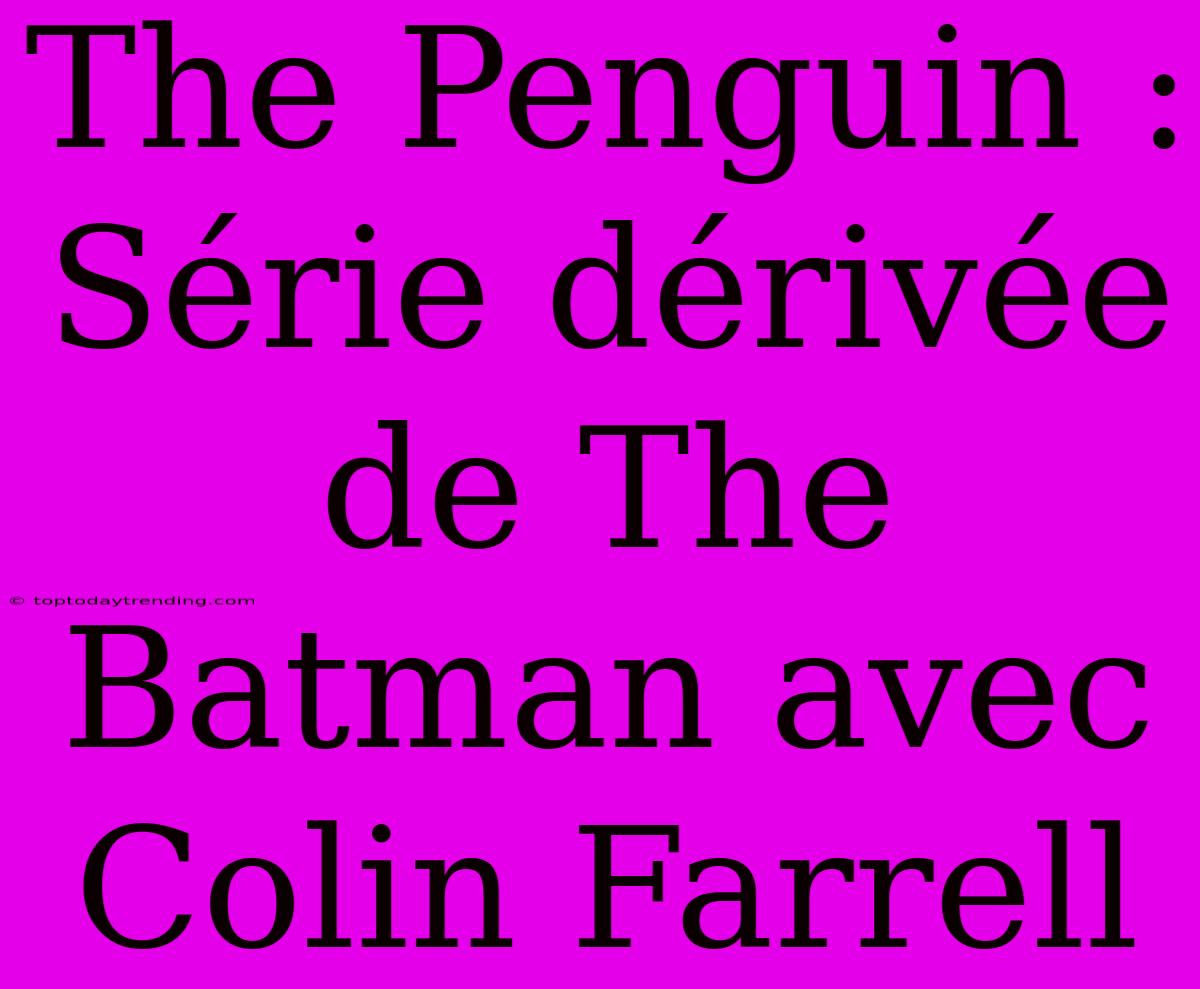 The Penguin : Série dérivée de The Batman avec Colin Farrell

© toptodaytrending.com